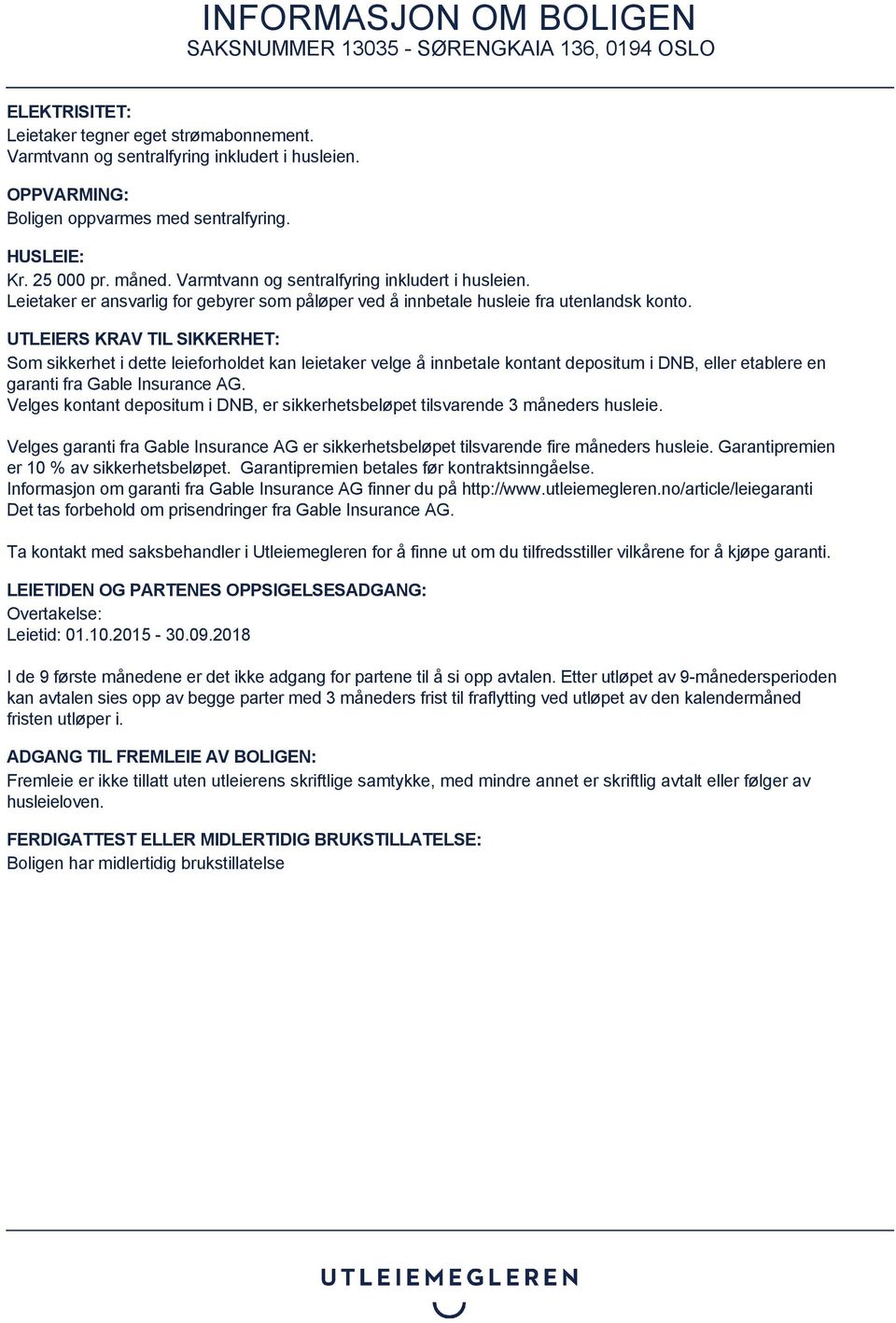 INFORMASJON OM BOLIGEN
SAKSNUMMER 13035 - SØRENGKAIA 136, 0194 OSLO

ELEKTRISITET:
Leietaker tegner eget strømabonnement.
Varmtvann og sentralfyring inkludert i husleien.

OPPVARMING:
Boligen oppvarmes med sentralfyring.

HUSLEIE:
Kr. 25 000 pr. måned. Varmtvann og sentralfyring inkludert i husleien.
Leietaker er ansvarlig for gebyrer som påløper ved å innbetale husleie fra utenlandsk konto.

UTLEIERS KRAV TIL SIKKERHET:
Som sikkerhet i dette leieforholdet kan leietaker velge å innbetale kontant depositum i DNB, eller etablere en garanti fra Gable Insurance AG.
Velges kontant depositum i DNB, er sikkerhetsbeløpet tilsvarende 3 måneders husleie.

Velges garanti fra Gable Insurance AG er sikkerhetsbeløpet tilsvarende fire måneders husleie. Garantipremien er 10 % av sikkerhetsbeløpet. Garantipremien betales før kontraktsinngåelse.
Informasjon om garanti fra Gable Insurance AG finner du på http://www.utleiemegleren.no/article/leiegaranti
Det tas forbehold om prisendringer fra Gable Insurance AG.

Ta kontakt med saksbehandler i Utleiemegleren for å finne ut om du tilfredsstiller vilkårene for å kjøpe garanti.

LEIETIDEN OG PARTENES OPPSIGELSESADGANG:
Overtakelse:
Leietid: 01.10.2015 - 30.09.2018

I de 9 første månedene er det ikke adgang for partene til å si opp avtalen. Etter utløpet av 9-månedersperioden kan avtalen sies opp av begge parter med 3 måneders frist til fraflytting ved utløpet av den kalendermåned fristen utløper i.

ADGANG TIL FREMLEIE AV BOLIGEN:
Fremleie er ikke tillatt uten utleierens skriftlige samtykke, med mindre annet er skriftlig avtalt eller følger av husleieloven.

FERDIGATTEST ELLER MIDLERTIDIG BRUKSTILLATELSE:
Boligen har midlertidig brukstillatelse

UTLEIEMEGLEREN